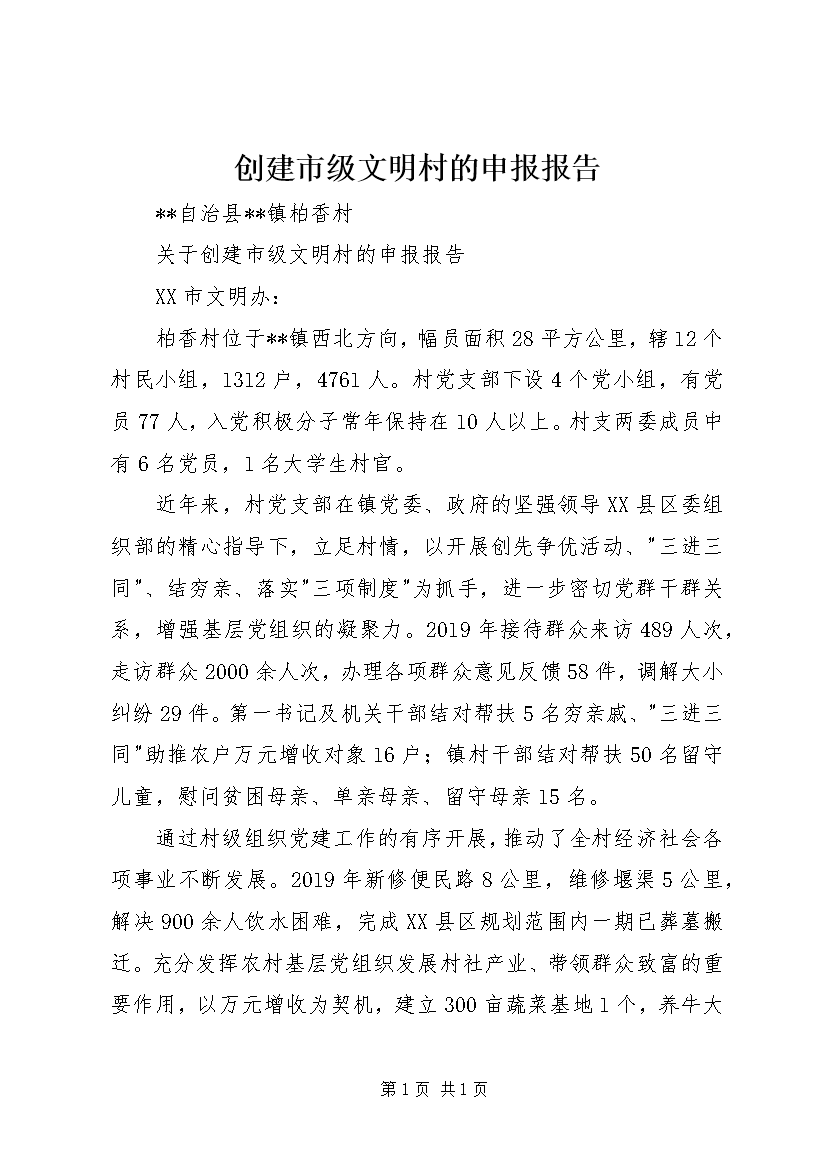 创建市级文明村的申报报告

**自治县**镇柏香村

关于创建市级文明村的申报报告

XX市文明办：

柏香村位于**镇西北方向，幅员面积28平方公里，辖12个村民小组，1312户，4761人。村党支部下设4个党小组，有党员77人，入党积极分子常年保持在10人以上。村支两委成员中有6名党员，1名大学生村官。

近年来，村党支部在镇党委、政府的坚强领导XX县区委组织部的精心指导下，立足村情，以开展创先争优活动、"三进三同"、结穷亲、落实"三项制度"为抓手，进一步密切党群干群关系，增强基层党组织的凝聚力。2019年接待群众来访489人次，走访群众2000余人次，办理各项群众意见反馈58件，调解大小纠纷29件。第一书记及机关干部结对帮扶5名穷亲戚、"三进三同"助推农户万元增收对象16户；镇村干部结对帮扶50名留守儿童，慰问贫困母亲、单亲母亲、留守母亲15名。

通过村级组织党建工作的有序开展，推动了全村经济社会各项事业不断发展。2019年新修便民路8公里，维修堰渠5公里，解决900余人饮水困难，完成XX县区规划范围内一期已葬墓搬迁。充分发挥农村基层党组织发展村社产业、带领群众致富的重要作用，以万元增收为契机，建立300亩蔬菜基地1个，养牛大

第1页 共1页